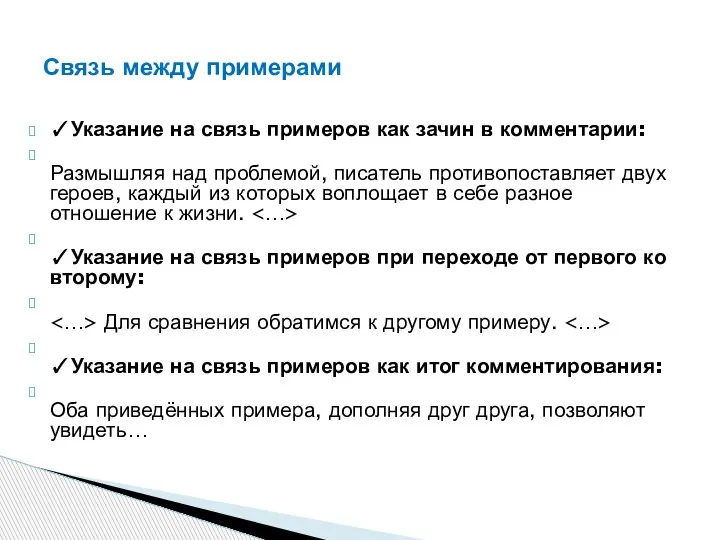 Связь между примерами

✓Указание на связь примеров как зачин в комментарии:

Размышляя над проблемой, писатель противопоставляет двух героев, каждый из которых воплощает в себе разное отношение к жизни. <…>

✓Указание на связь примеров при переходе от первого ко второму:

<…> Для сравнения обратимся к другому примеру. <…>

✓Указание на связь примеров как итог комментирования:

Оба приведённых примера, дополняя друг друга, позволяют увидеть…